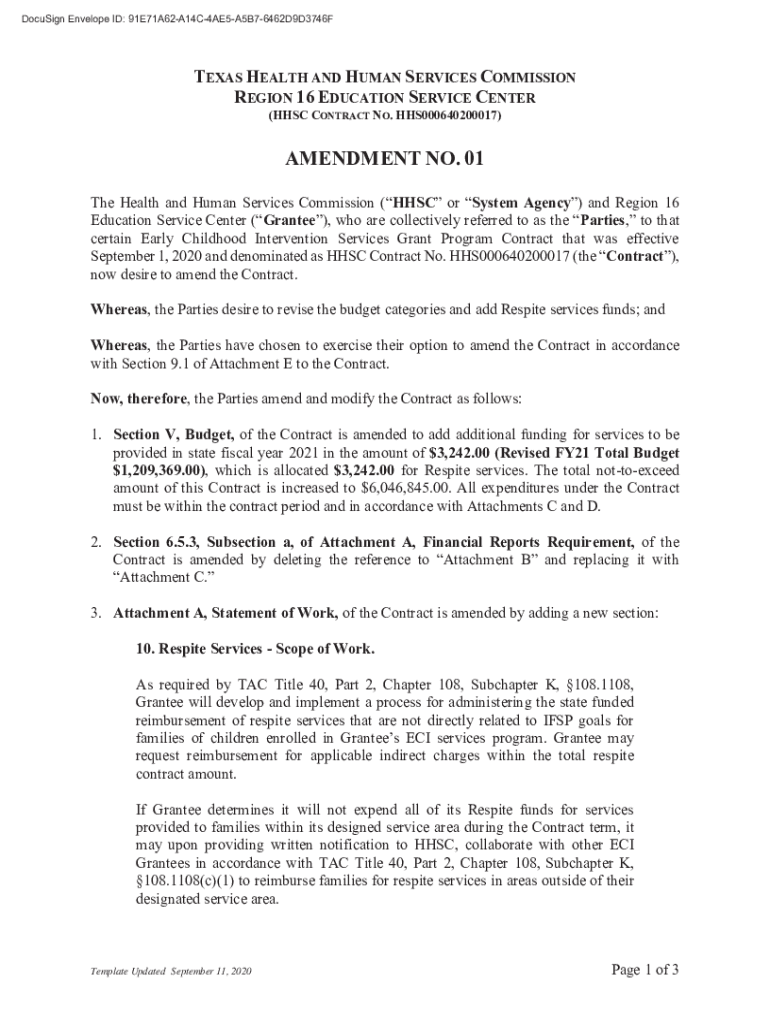 DocuSign Envelope ID: 91E71A62-A14C-4AE5-A5B7-6462D9D3746F

TEXAS HEALTH AND HUMAN SERVICES COMMISSION
REGION 16 EDUCATION SERVICE CENTER
(HHSC CONTRACT NO. HHS000640200017)

AMENDMENT NO. 01

The Health and Human Services Commission ("HHSC" or "System Agency") and Region 16 Education Service Center ("Grantee"), who are collectively referred to as the "Parties," to that certain Early Childhood Intervention Services Grant Program Contract that was effective September 1, 2020 and denominated as HHSC Contract No. HHS000640200017 (the "Contract"), now desire to amend the Contract.

Whereas, the Parties desire to revise the budget categories and add Respite services funds; and

Whereas, the Parties have chosen to exercise their option to amend the Contract in accordance with Section 9.1 of Attachment E to the Contract.

Now, therefore, the Parties amend and modify the Contract as follows:

1. Section V, Budget, of the Contract is amended to add additional funding for services to be provided in state fiscal year 2021 in the amount of $3,242.00 (Revised FY21 Total Budget $1,209,369.00), which is allocated $3,242.00 for Respite services. The total not-to-exceed amount of this Contract is increased to $6,046,845.00. All expenditures under the Contract must be within the contract period and in accordance with Attachments C and D.

2. Section 6.5.3, Subsection a, of Attachment A, Financial Reports Requirement, of the Contract is amended by deleting the reference to "Attachment B" and replacing it with "Attachment C."

3. Attachment A, Statement of Work, of the Contract is amended by adding a new section:

10. Respite Services - Scope of Work.

As required by TAC Title 40, Part 2, Chapter 108, Subchapter K, §108.1108, Grantee will develop and implement a process for administering the state funded reimbursement of respite services that are not directly related to IFSP goals for families of children enrolled in Grantee's ECI services program. Grantee may request reimbursement for applicable indirect charges within the total respite contract amount.

If Grantee determines it will not expend all of its Respite funds for services provided to families within its designed service area during the Contract term, it may upon providing written notification to HHSC, collaborate with other ECI Grantees in accordance with TAC Title 40, Part 2, Chapter 108, Subchapter K, §108.1108(c)(1) to reimburse families for respite services in areas outside of their designated service area.

Template Updated September 11, 2020

Page 1 of 3